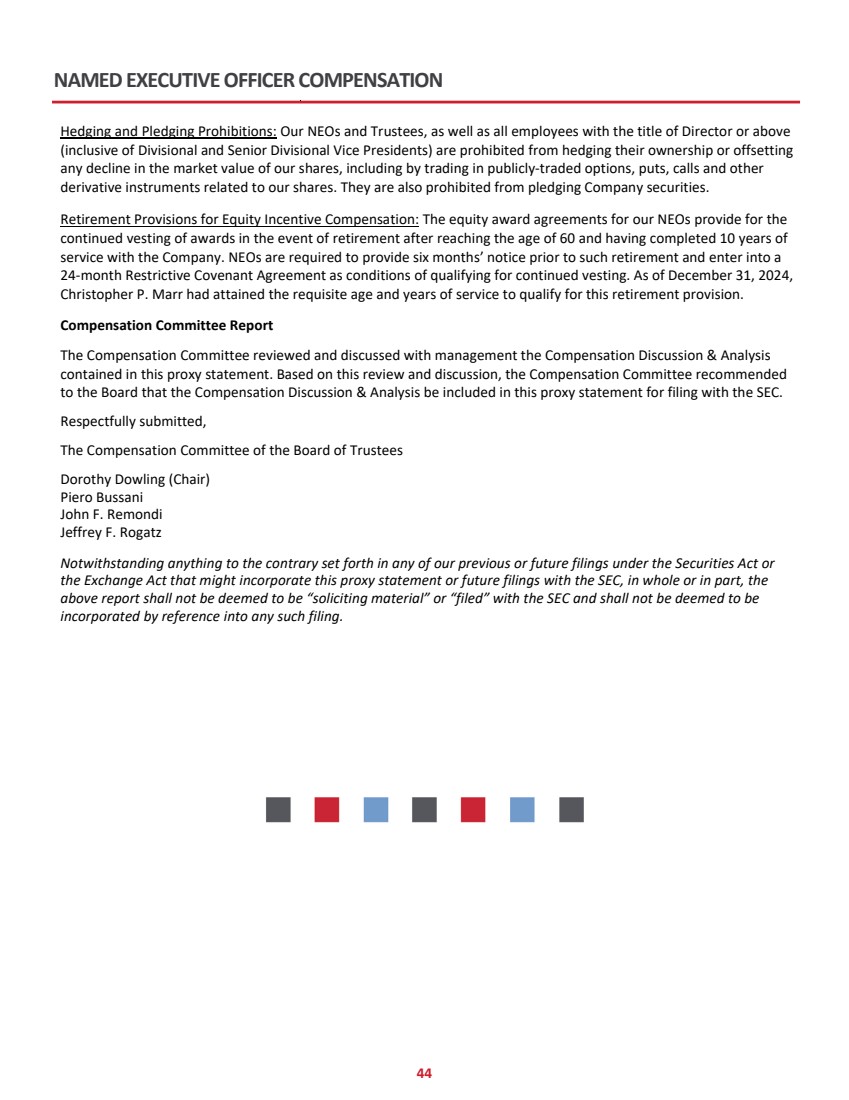 NAMED EXECUTIVE OFFICER COMPENSATION

Hedging and Pledging Prohibitions: Our NEOs and Trustees, as well as all employees with the title of Director or above (inclusive of Divisional and Senior Divisional Vice Presidents) are prohibited from hedging their ownership or offsetting any decline in the market value of our shares, including by trading in publicly-traded options, puts, calls and other derivative instruments related to our shares. They are also prohibited from pledging Company securities.

Retirement Provisions for Equity Incentive Compensation: The equity award agreements for our NEOs provide for the continued vesting of awards in the event of retirement after reaching the age of 60 and having completed 10 years of service with the Company. NEOs are required to provide six months' notice prior to such retirement and enter into a 24-month Restrictive Covenant Agreement as conditions of qualifying for continued vesting. As of December 31, 2024, Christopher P. Marr had attained the requisite age and years of service to qualify for this retirement provision.

Compensation Committee Report

The Compensation Committee reviewed and discussed with management the Compensation Discussion & Analysis contained in this proxy statement. Based on this review and discussion, the Compensation Committee recommended to the Board that the Compensation Discussion & Analysis be included in this proxy statement for filing with the SEC.

Respectfully submitted,

The Compensation Committee of the Board of Trustees

Dorothy Dowling (Chair)
Piero Bussani
John F. Remondi
Jeffrey F. Rogatz

Notwithstanding anything to the contrary set forth in any of our previous or future filings under the Securities Act or the Exchange Act that might incorporate this proxy statement or future filings with the SEC, in whole or in part, the above report shall not be deemed to be "soliciting material" or "filed" with the SEC and shall not be deemed to be incorporated by reference into any such filing.

44